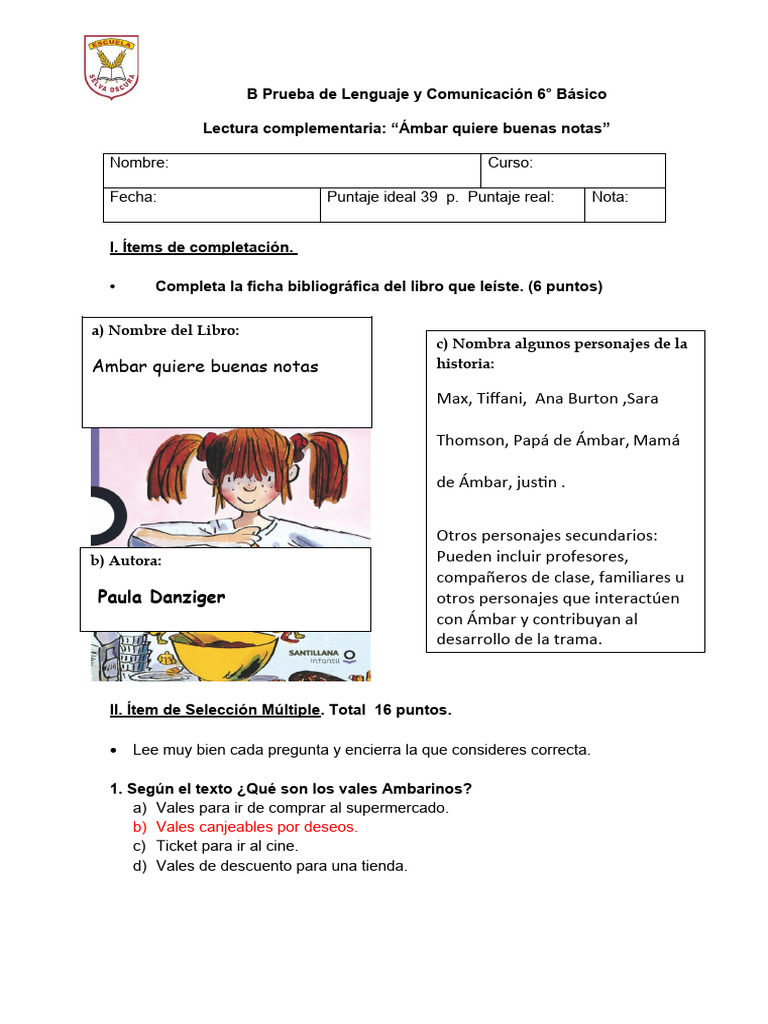 ESCUELA
SELVA OSCURA

B Prueba de Lenguaje y Comunicación 6° Básico

Lectura complementaria: “Ámbar quiere buenas notas”

| Nombre: | | Curso: | |
|---|---|---|---|
| Fecha: | Puntaje ideal 39 p. Puntaje real: | | Nota: |

I. Ítems de completación.

• Completa la ficha bibliográfica del libro que leíste. (6 puntos)

a) Nombre del Libro:

Ambar quiere buenas notas

b) Autora:

Paula Danziger

SANTILLANA infantil

c) Nombra algunos personajes de la historia:

Max, Tiffani, Ana Burton ,Sara Thomson, Papá de Ámbar, Mamá de Ámbar, justin .

Otros personajes secundarios: Pueden incluir profesores, compañeros de clase, familiares u otros personajes que interactúen con Ámbar y contribuyan al desarrollo de la trama.

II. Ítem de Selección Múltiple. Total 16 puntos.

• Lee muy bien cada pregunta y encierra la que consideres correcta.

1. Según el texto ¿Qué son los vales Ambarinos?
a) Vales para ir de comprar al supermercado.
b) Vales canjeables por deseos.
c) Ticket para ir al cine.
d) Vales de descuento para una tienda.